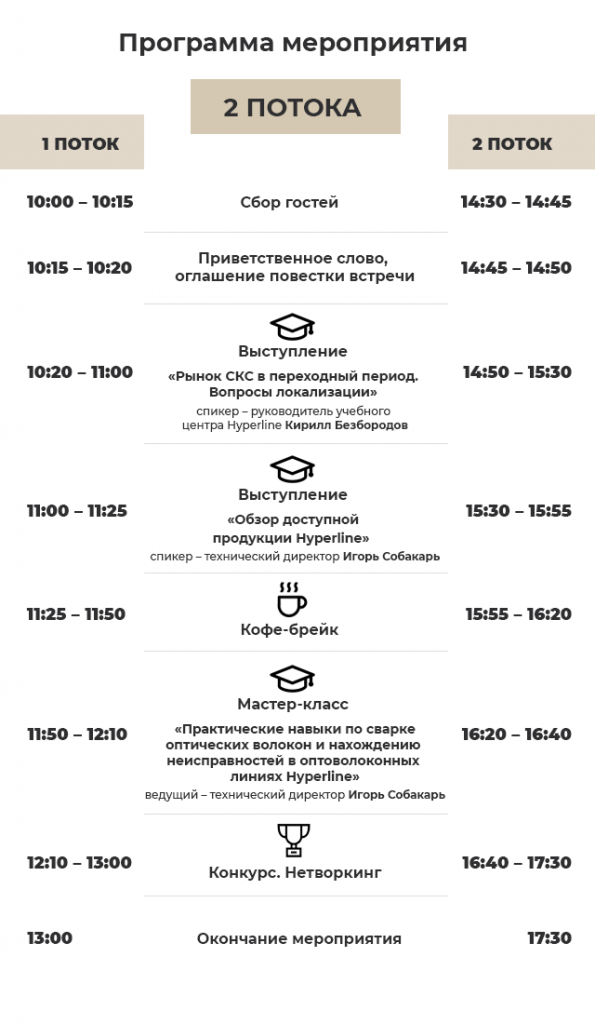 Программа мероприятия

2 ПОТОКА

| 1 ПОТОК | | 2 ПОТОК |
|---|---|---|
| 10:00 – 10:15 | Сбор гостей | 14:30 – 14:45 |
| 10:15 – 10:20 | Приветственное слово, оглашение повестки встречи | 14:45 – 14:50 |
| 10:20 – 11:00 | Выступление «Рынок СКС в переходный период. Вопросы локализации» спикер – руководитель учебного центра Hyperline Кирилл Безбородов | 14:50 – 15:30 |
| 11:00 – 11:25 | Выступление «Обзор доступной продукции Hyperline» спикер – технический директор Игорь Собакарь | 15:30 – 15:55 |
| 11:25 – 11:50 | Кофе-брейк | 15:55 – 16:20 |
| 11:50 – 12:10 | Мастер-класс «Практические навыки по сварке оптических волокон и нахождению неисправностей в оптоволоконных линиях Hyperline» ведущий – технический директор Игорь Собакарь | 16:20 – 16:40 |
| 12:10 – 13:00 | Конкурс. Нетворкинг | 16:40 – 17:30 |
| 13:00 | Окончание мероприятия | 17:30 |